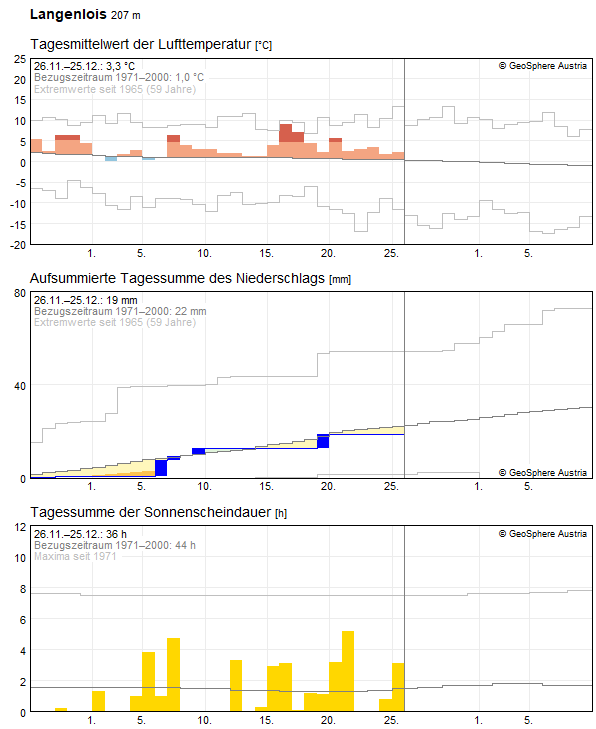 Langenlois 207 m

Tagesmittelwert der Lufttemperatur [°C]

26.11.–25.12.: 3,3 °C
Bezugszeitraum 1971–2000: 1,0 °C
Extremwerte seit 1965 (59 Jahre)
© GeoSphere Austria

25
20
15
10
5
0
-5
-10
-15
-20

1. 5. 10. 15. 20. 25. 1. 5.

Aufsummierte Tagessumme des Niederschlags [mm]

26.11.–25.12.: 19 mm
Bezugszeitraum 1971–2000: 22 mm
Extremwerte seit 1965 (59 Jahre)
© GeoSphere Austria

80
40
0

1. 5. 10. 15. 20. 25. 1. 5.

Tagessumme der Sonnenscheindauer [h]

26.11.–25.12.: 36 h
Bezugszeitraum 1971–2000: 44 h
Maxima seit 1971
© GeoSphere Austria

12
10
8
6
4
2
0

1. 5. 10. 15. 20. 25. 1. 5.